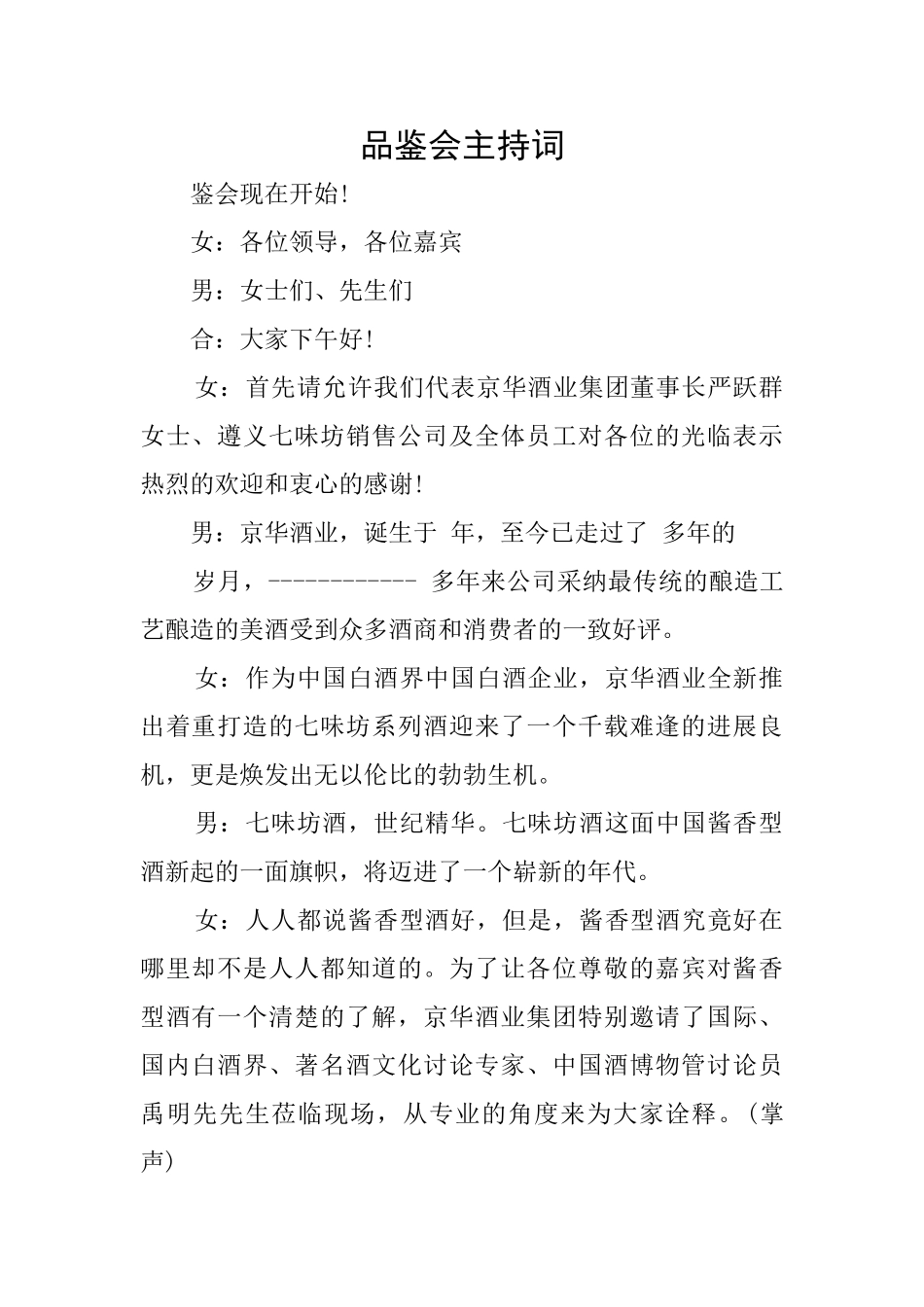 品鉴会主持词

鉴会现在开始!

女：各位领导，各位嘉宾

男：女士们、先生们

合：大家下午好!

女：首先请允许我们代表京华酒业集团董事长严跃群女士、遵义七味坊销售公司及全体员工对各位的光临表示热烈的欢迎和衷心的感谢!

男：京华酒业，诞生于 年，至今已走过了 多年的

岁月，------------ 多年来公司采纳最传统的酿造工艺酿造的美酒受到众多酒商和消费者的一致好评。

女：作为中国白酒界中国白酒企业，京华酒业全新推出着重打造的七味坊系列酒迎来了一个千载难逢的进展良机，更是焕发出无以伦比的勃勃生机。

男：七味坊酒，世纪精华。七味坊酒这面中国酱香型酒新起的一面旗帜，将迈进了一个崭新的年代。

女：人人都说酱香型酒好，但是，酱香型酒究竟好在哪里却不是人人都知道的。为了让各位尊敬的嘉宾对酱香型酒有一个清楚的了解，京华酒业集团特别邀请了国际、国内白酒界、著名酒文化讨论专家、中国酒博物管讨论员禹明先先生莅临现场，从专业的角度来为大家诠释。(掌声)